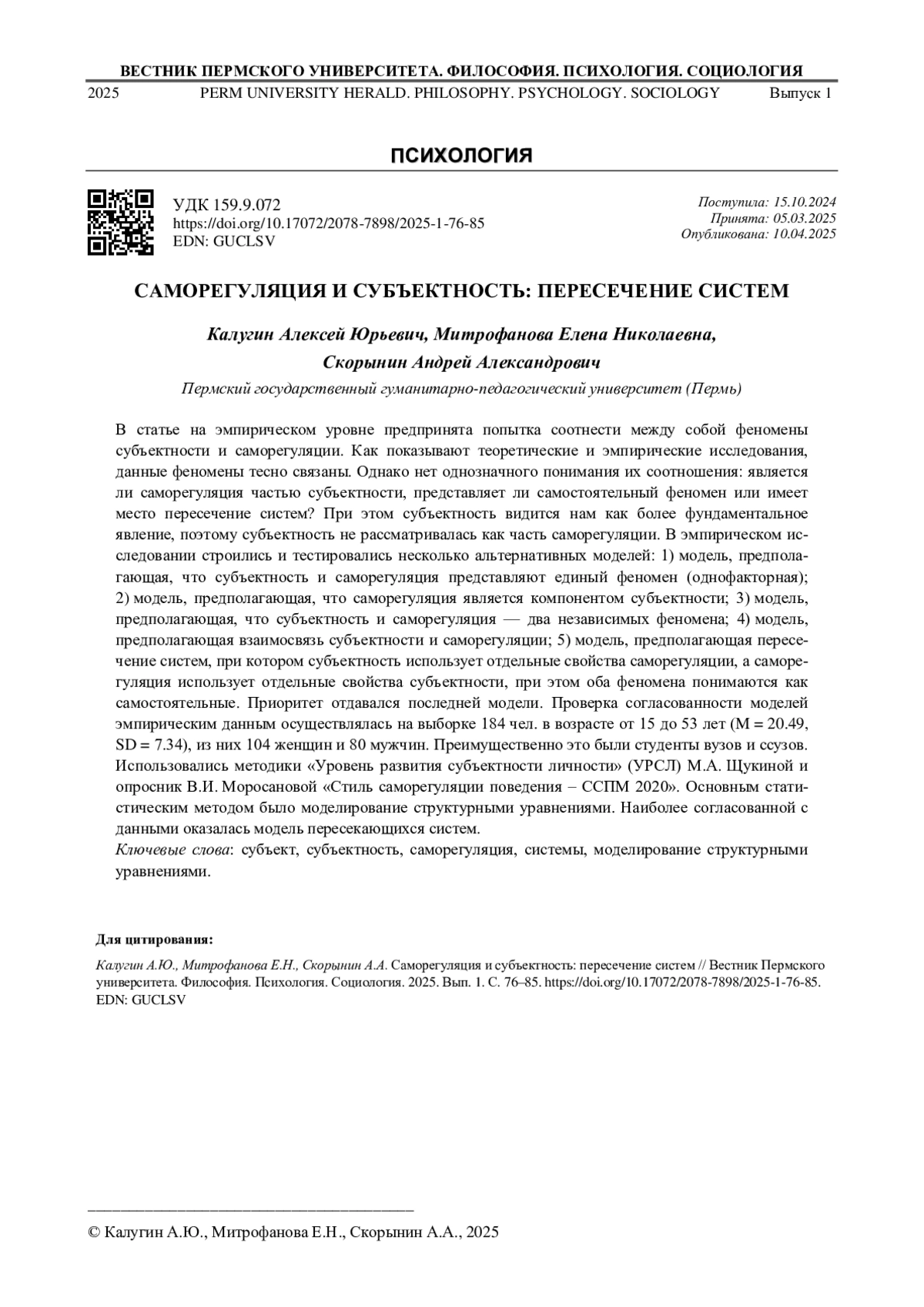 ВЕСТНИК ПЕРМСКОГО УНИВЕРСИТЕТА. ФИЛОСОФИЯ. ПСИХОЛОГИЯ. СОЦИОЛОГИЯ

2025 PERM UNIVERSITY HERALD. PHILOSOPHY. PSYCHOLOGY. SOCIOLOGY Выпуск 1

ПСИХОЛОГИЯ

УДК 159.9.072
https://doi.org/10.17072/2078-7898/2025-1-76-85
EDN: GUCLSV

Поступила: 15.10.2024
Принята: 05.03.2025
Опубликована: 10.04.2025

САМОРЕГУЛЯЦИЯ И СУБЪЕКТНОСТЬ: ПЕРЕСЕЧЕНИЕ СИСТЕМ

Калугин Алексей Юрьевич, Митрофанова Елена Николаевна,
Скорынин Андрей Александрович

Пермский государственный гуманитарно-педагогический университет (Пермь)

В статье на эмпирическом уровне предпринята попытка соотнести между собой феномены субъектности и саморегуляции. Как показывают теоретические и эмпирические исследования, данные феномены тесно связаны. Однако нет однозначного понимания их соотношения: является ли саморегуляция частью субъектности, представляет ли самостоятельный феномен или имеет место пересечение систем? При этом субъектность видится нам как более фундаментальное явление, поэтому субъектность не рассматривалась как часть саморегуляции. В эмпирическом исследовании строились и тестировались несколько альтернативных моделей: 1) модель, предполагающая, что субъектность и саморегуляция представляют единый феномен (однофакторная); 2) модель, предполагающая, что саморегуляция является компонентом субъектности; 3) модель, предполагающая, что субъектность и саморегуляция — два независимых феномена; 4) модель, предполагающая взаимосвязь субъектности и саморегуляции; 5) модель, предполагающая пересечение систем, при котором субъектность использует отдельные свойства саморегуляции, а саморегуляция использует отдельные свойства субъектности, при этом оба феномена понимаются как самостоятельные. Приоритет отдавался последней модели. Проверка согласованности моделей эмпирическим данным осуществлялась на выборке 184 чел. в возрасте от 15 до 53 лет (M = 20.49, SD = 7.34), из них 104 женщин и 80 мужчин. Преимущественно это были студенты вузов и ссузов. Использовались методики «Уровень развития субъектности личности» (УРСЛ) М.А. Щукиной и опросник В.И. Моросановой «Стиль саморегуляции поведения – ССПМ 2020». Основным статистическим методом было моделирование структурными уравнениями. Наиболее согласованной с данными оказалась модель пересекающихся систем.
Ключевые слова: субъект, субъектность, саморегуляция, системы, моделирование структурными уравнениями.

Для цитирования:

Калугин А.Ю., Митрофанова Е.Н., Скорынин А.А. Саморегуляция и субъектность: пересечение систем // Вестник Пермского университета. Философия. Психология. Социология. 2025. Вып. 1. С. 76–85. https://doi.org/10.17072/2078-7898/2025-1-76-85. EDN: GUCLSV

© Калугин А.Ю., Митрофанова Е.Н., Скорынин А.А., 2025